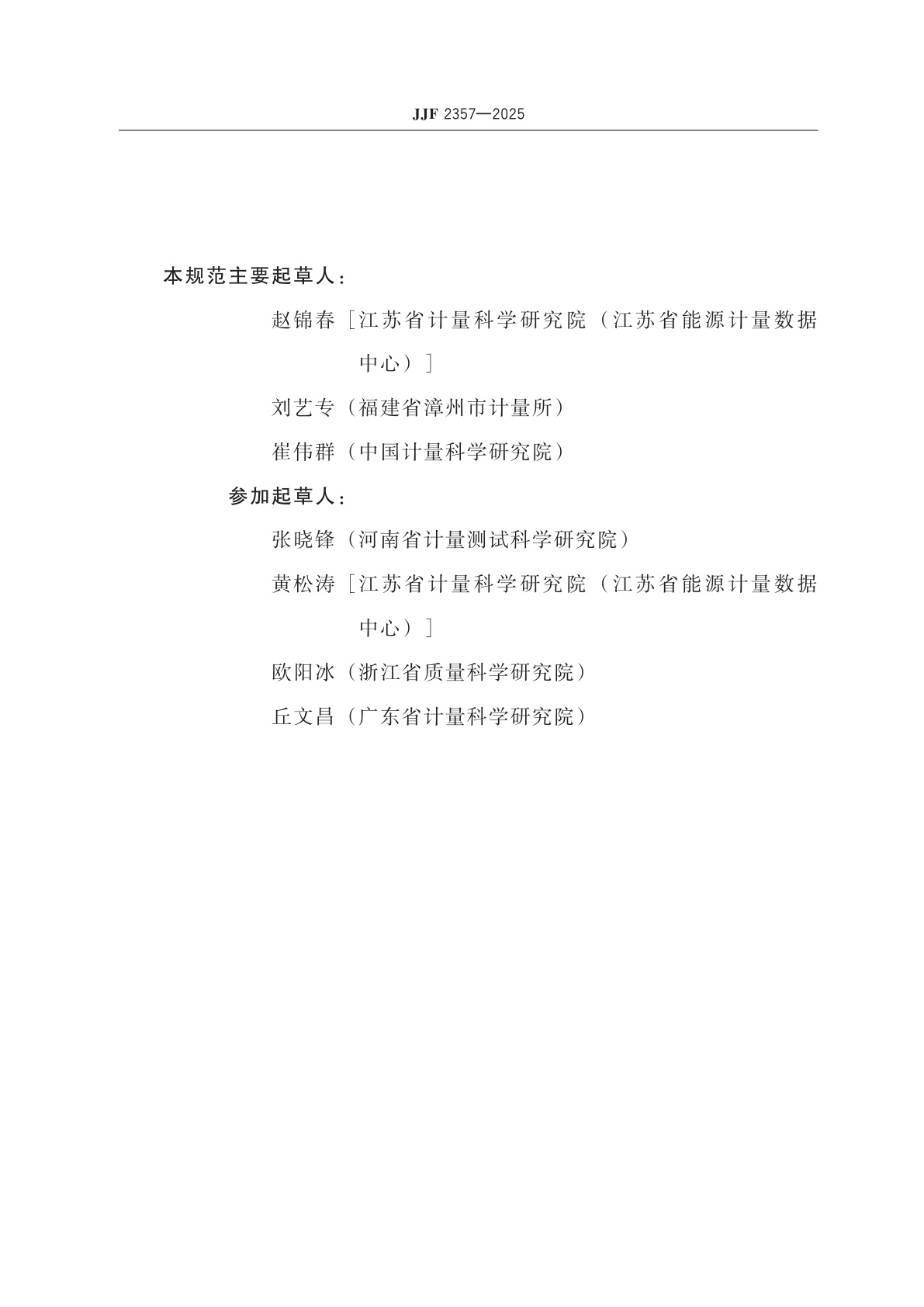 JJF 2357—2025

本规范主要起草人：

赵锦春［江苏省计量科学研究院（江苏省能源计量数据中心）］

刘艺专（福建省漳州市计量所）

崔伟群（中国计量科学研究院）

参加起草人：

张晓锋（河南省计量测试科学研究院）

黄松涛［江苏省计量科学研究院（江苏省能源计量数据中心）］

欧阳冰（浙江省质量科学研究院）

丘文昌（广东省计量科学研究院）